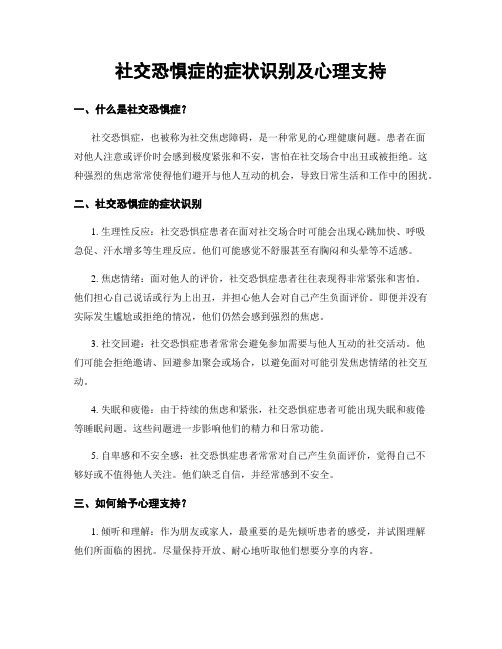 社交恐惧症的症状识别及心理支持

一、什么是社交恐惧症？

社交恐惧症，也被称为社交焦虑障碍，是一种常见的心理健康问题。患者在面对他人注意或评价时会感到极度紧张和不安，害怕在社交场合中出丑或被拒绝。这种强烈的焦虑常常使得他们避开与他人互动的机会，导致日常生活和工作中的困扰。

二、社交恐惧症的症状识别

1. 生理性反应：社交恐惧症患者在面对社交场合时可能会出现心跳加快、呼吸急促、汗水增多等生理反应。他们可能感觉不舒服甚至有胸闷和头晕等不适感。

2. 焦虑情绪：面对他人的评价，社交恐惧症患者往往表现得非常紧张和害怕。他们担心自己说话或行为上出丑，并担心他人会对自己产生负面评价。即便并没有实际发生尴尬或拒绝的情况，他们仍然会感到强烈的焦虑。

3. 社交回避：社交恐惧症患者常常会避免参加需要与他人互动的社交活动。他们可能会拒绝邀请、回避参加聚会或场合，以避免面对可能引发焦虑情绪的社交互动。

4. 失眠和疲倦：由于持续的焦虑和紧张，社交恐惧症患者可能出现失眠和疲倦等睡眠问题。这些问题进一步影响他们的精力和日常功能。

5. 自卑感和不安全感：社交恐惧症患者常常对自己产生负面评价，觉得自己不够好或不值得他人关注。他们缺乏自信，并经常感到不安全。

三、如何给予心理支持？

1. 倾听和理解：作为朋友或家人，最重要的是先倾听患者的感受，并试图理解他们所面临的困扰。尽量保持开放、耐心地听取他们想要分享的内容。